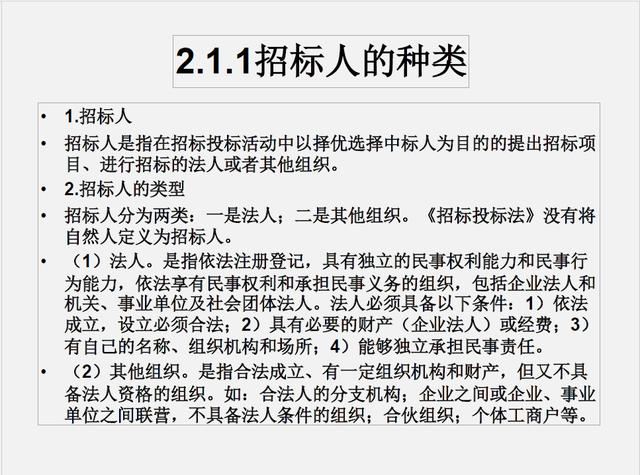 2.1.1招标人的种类

• 1.招标人

• 招标人是指在招标投标活动中以择优选择中标人为目的的提出招标项目、进行招标的法人或者其他组织。

• 2.招标人的类型

• 招标人分为两类：一是法人；二是其他组织。《招标投标法》没有将自然人定义为招标人。

• （1）法人。是指依法注册登记，具有独立的民事权利能力和民事行为能力，依法享有民事权利和承担民事义务的组织，包括企业法人和机关、事业单位及社会团体法人。法人必须具备以下条件：1）依法成立，设立必须合法；2）具有必要的财产（企业法人）或经费；3）有自己的名称、组织机构和场所；4）能够独立承担民事责任。

• （2）其他组织。是指合法成立、有一定组织机构和财产，但又不具备法人资格的组织。如：合法人的分支机构；企业之间或企业、事业单位之间联营，不具备法人条件的组织；合伙组织；个体工商户等。